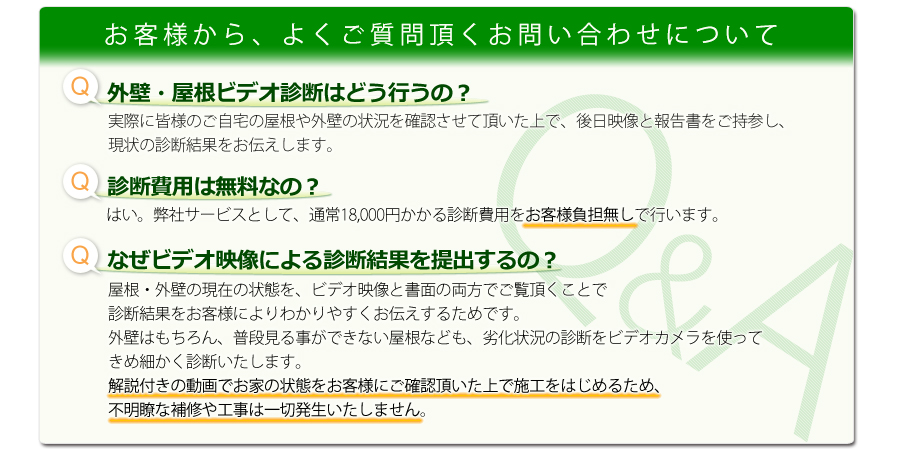 お客様から、よくご質問頂くお問い合わせについて

Q 外壁・屋根ビデオ診断はどう行うの？

実際に皆様のご自宅の屋根や外壁の状況を確認させて頂いた上で、後日映像と報告書をご持参し、現状の診断結果をお伝えします。

Q 診断費用は無料なの？

はい。弊社サービスとして、通常18,000円かかる診断費用をお客様負担無しで行います。

Q なぜビデオ映像による診断結果を提出するの？

屋根・外壁の現在の状態を、ビデオ映像と書面の両方でご覧頂くことで診断結果をお客様によりわかりやすくお伝えするためです。
外壁はもちろん、普段見る事ができない屋根なども、劣化状況の診断をビデオカメラを使ってきめ細かく診断いたします。
解説付きの動画でお家の状態をお客様にご確認頂いた上で施工をはじめるため、不明瞭な補修や工事は一切発生いたしません。

Q&A